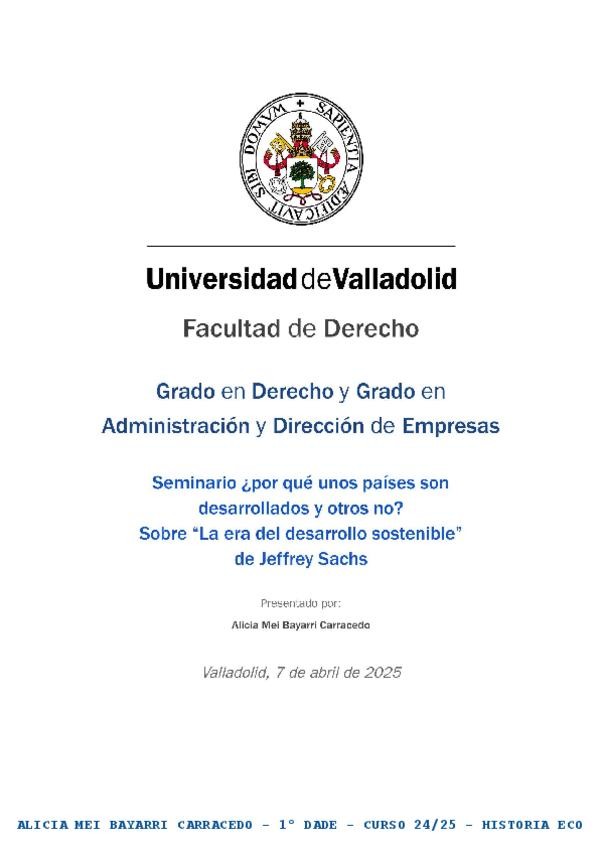 SAPIENTIA ÆDIFICAVIT SIBI DOMVM

Universidad de Valladolid

Facultad de Derecho

Grado en Derecho y Grado en Administración y Dirección de Empresas

Seminario ¿por qué unos países son desarrollados y otros no?
Sobre "La era del desarrollo sostenible" de Jeffrey Sachs

Presentado por:

Alicia Mei Bayarri Carracedo

Valladolid, 7 de abril de 2025

ALICIA MEI BAYARRI CARRACEDO – 1º DADE – CURSO 24/25 – HISTORIA ECO